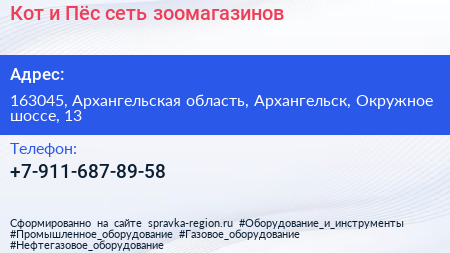 Кот и Пёс сеть зоомагазинов

Адрес:

163045, Архангельская область, Архангельск, Окружное шоссе, 13

Телефон:

+7-911-687-89-58

Сформированно на сайте spravka-region.ru #Оборудование_и_инструменты #Промышленное_оборудование #Газовое_оборудование #Нефтегазовое_оборудование